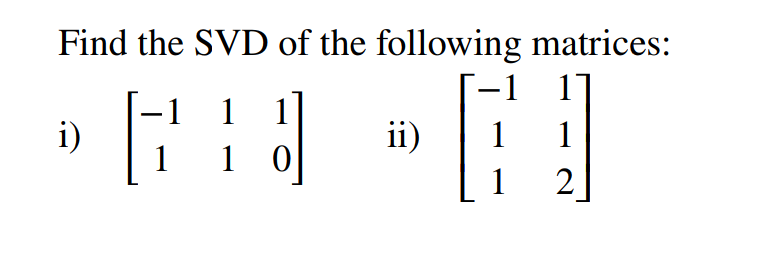 Find the SVD of the following matrices:

i) $\begin{bmatrix} -1 & 1 & 1 \\ 1 & 1 & 0 \end{bmatrix}$ ii) $\begin{bmatrix} -1 & 1 \\ 1 & 1 \\ 1 & 2 \end{bmatrix}$